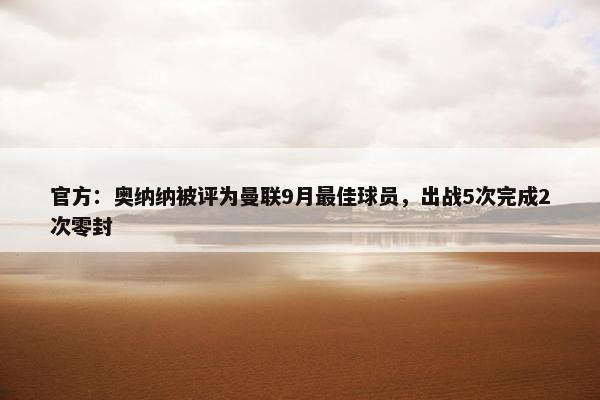 官方：奥纳纳被评为曼联9月最佳球员，出战5次完成2次零封